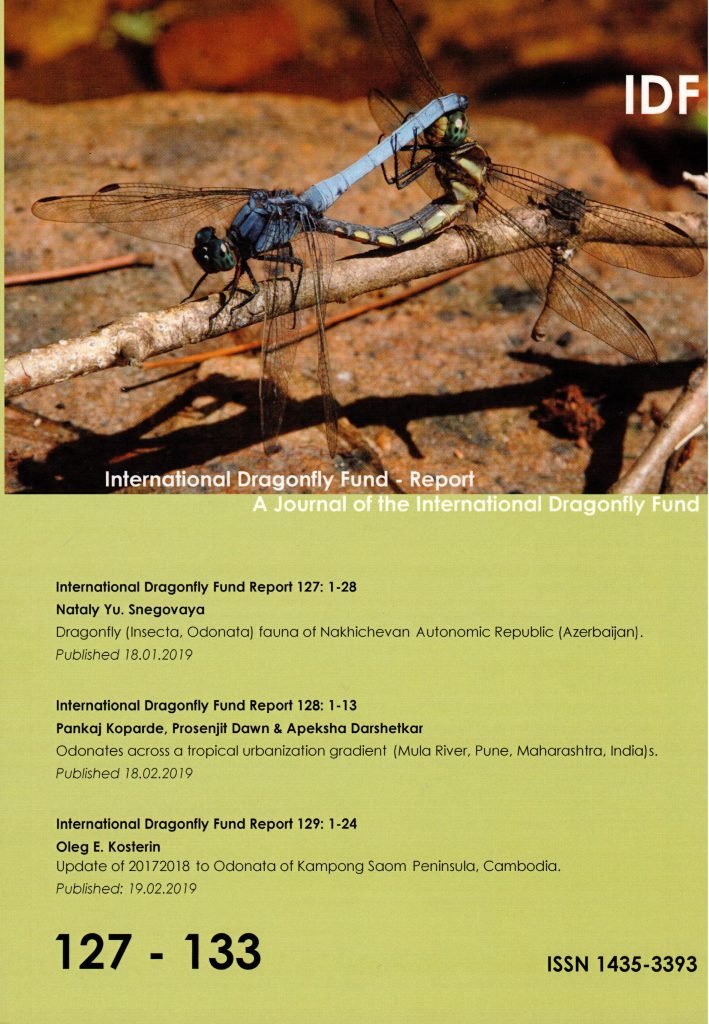 IDF

International Dragonfly Fund - Report
A Journal of the International Dragonfly Fund

International Dragonfly Fund Report 127: 1-28
Nataly Yu. Snegovaya
Dragonfly (Insecta, Odonata) fauna of Nakhichevan Autonomic Republic (Azerbaijan).
Published 18.01.2019

International Dragonfly Fund Report 128: 1-13
Pankaj Koparde, Prosenjit Dawn & Apeksha Darshetkar
Odonates across a tropical urbanization gradient (Mula River, Pune, Maharashtra, India)s.
Published 18.02.2019

International Dragonfly Fund Report 129: 1-24
Oleg E. Kosterin
Update of 20172018 to Odonata of Kampong Saom Peninsula, Cambodia.
Published: 19.02.2019

127 - 133

ISSN 1435-3393